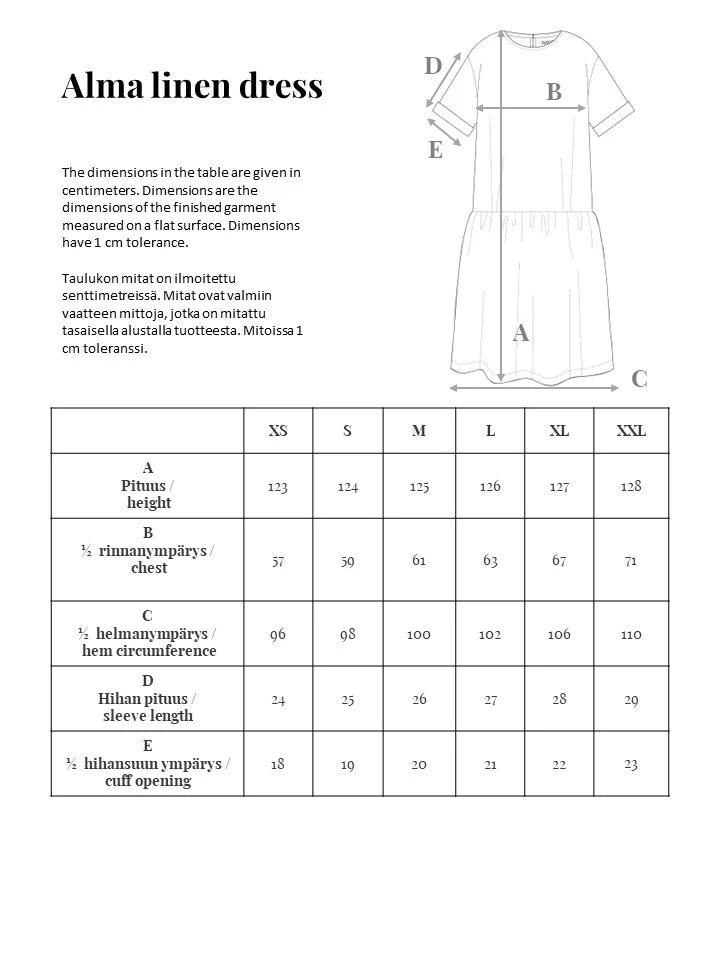 Alma linen dress

The dimensions in the table are given in centimeters. Dimensions are the dimensions of the finished garment measured on a flat surface. Dimensions have 1 cm tolerance.

Taulukon mitat on ilmoitettu senttimetreissä. Mitat ovat valmiin vaatteen mittoja, jotka on mitattu tasaisella alustalla tuotteesta. Mitoissa 1 cm toleranssi.

D
B
E
A
C

| | XS | S | M | L | XL | XXL |
|---|---|---|---|---|---|---|
| A Pituus / height | 123 | 124 | 125 | 126 | 127 | 128 |
| B ½ rinnanympärys / chest | 57 | 59 | 61 | 63 | 67 | 71 |
| C ½ helmanympärys / hem circumference | 96 | 98 | 100 | 102 | 106 | 110 |
| D Hihan pituus / sleeve length | 24 | 25 | 26 | 27 | 28 | 29 |
| E ½ hihansuun ympärys / cuff opening | 18 | 19 | 20 | 21 | 22 | 23 |